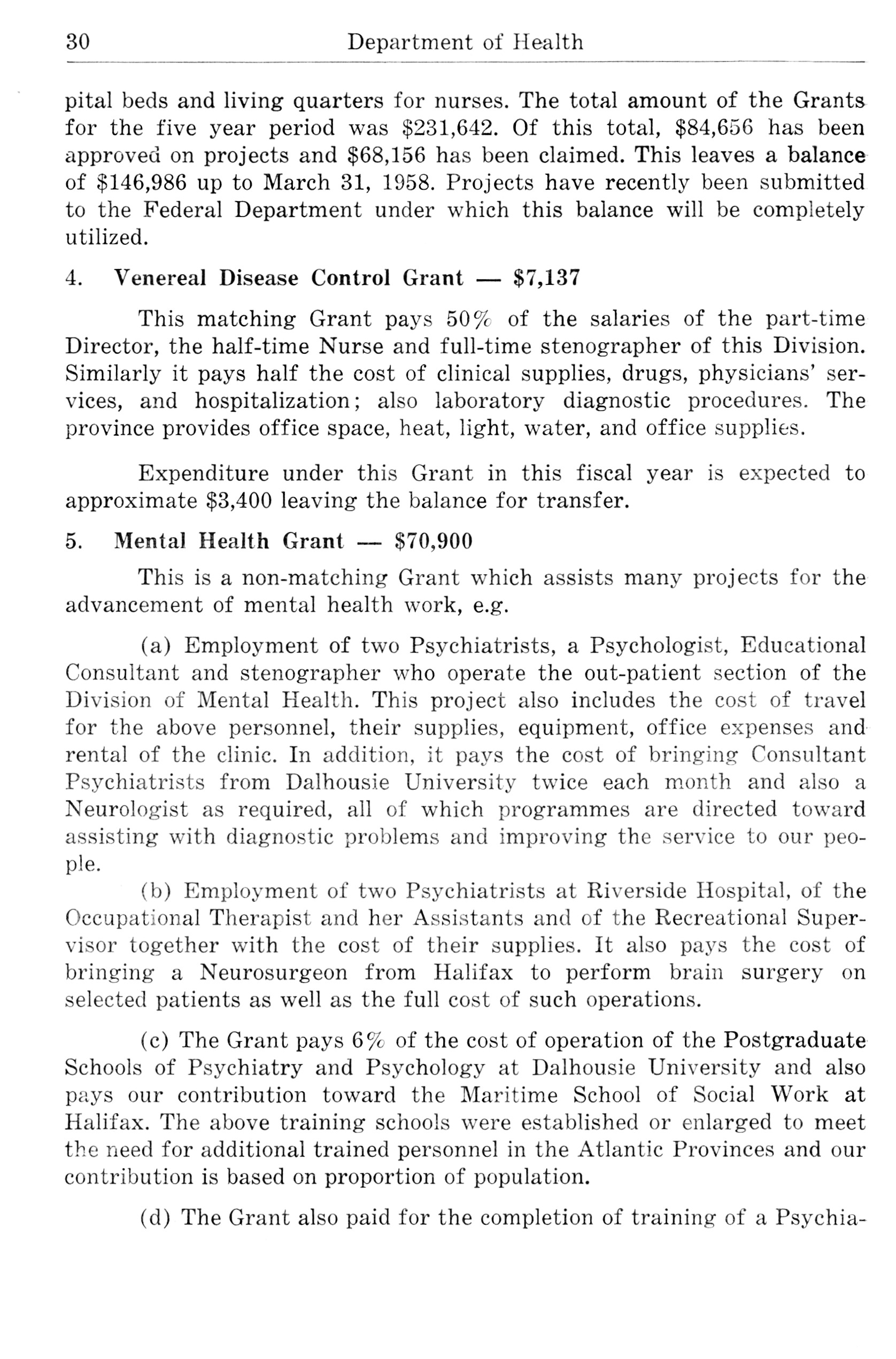 30 Department of Health

pital beds and living quarters for nurses. The total amount of the Grants for the five year period was \$231,642. Of this total, \$84,656 has been approved on projects and \$68,156 has been claimed. This leaves a balance of \$146,986 up to March 31, 1958. Projects have recently been submitted to the Federal Department under which this balance will be completely utilized.

4. Venereal Disease Control Grant — \$7,137

This matching Grant pays 50% of the salaries of the part-time Director, the half-time Nurse and full-time stenographer of this Division. Similarly it pays half the cost of clinical supplies, drugs, physicians' services, and hospitalization; also laboratory diagnostic procedures. The province provides office space, heat, light, water, and office supplies.

Expenditure under this Grant in this fiscal year is expected to approximate \$3,400 leaving the balance for transfer.

5. Mental Health Grant — \$70,900

This is a non-matching Grant which assists many projects for the advancement of mental health work, e.g.

(a) Employment of two Psychiatrists, a Psychologist, Educational Consultant and stenographer who operate the out-patient section of the Division of Mental Health. This project also includes the cost of travel for the above personnel, their supplies, equipment, office expenses and rental of the clinic. In addition, it pays the cost of bringing Consultant Psychiatrists from Dalhousie University twice each month and also a Neurologist as required, all of which programmes are directed toward assisting with diagnostic problems and improving the service to our people.

(b) Employment of two Psychiatrists at Riverside Hospital, of the Occupational Therapist and her Assistants and of the Recreational Supervisor together with the cost of their supplies. It also pays the cost of bringing a Neurosurgeon from Halifax to perform brain surgery on selected patients as well as the full cost of such operations.

(c) The Grant pays 6% of the cost of operation of the Postgraduate Schools of Psychiatry and Psychology at Dalhousie University and also pays our contribution toward the Maritime School of Social Work at Halifax. The above training schools were established or enlarged to meet the need for additional trained personnel in the Atlantic Provinces and our contribution is based on proportion of population.

(d) The Grant also paid for the completion of training of a Psychia-